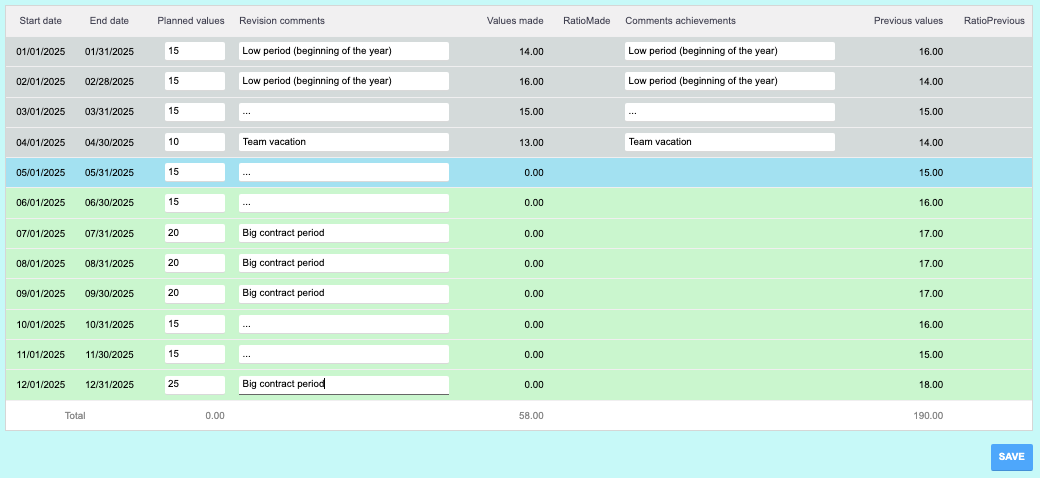 | Start date | End date | Planned values | Revision comments | Values made | RatioMade | Comments achievements | Previous values | RatioPrevious |
|---|---|---|---|---|---|---|---|---|
| 01/01/2025 | 01/31/2025 | 15 | Low period (beginning of the year) | 14.00 | | Low period (beginning of the year) | 16.00 | |
| 02/01/2025 | 02/28/2025 | 15 | Low period (beginning of the year) | 16.00 | | Low period (beginning of the year) | 14.00 | |
| 03/01/2025 | 03/31/2025 | 15 | ... | 15.00 | | ... | 15.00 | |
| 04/01/2025 | 04/30/2025 | 10 | Team vacation | 13.00 | | Team vacation | 14.00 | |
| 05/01/2025 | 05/31/2025 | 15 | ... | 0.00 | | | 15.00 | |
| 06/01/2025 | 06/30/2025 | 15 | ... | 0.00 | | | 16.00 | |
| 07/01/2025 | 07/31/2025 | 20 | Big contract period | 0.00 | | | 17.00 | |
| 08/01/2025 | 08/31/2025 | 20 | Big contract period | 0.00 | | | 17.00 | |
| 09/01/2025 | 09/30/2025 | 20 | Big contract period | 0.00 | | | 17.00 | |
| 10/01/2025 | 10/31/2025 | 15 | ... | 0.00 | | | 16.00 | |
| 11/01/2025 | 11/30/2025 | 15 | ... | 0.00 | | | 15.00 | |
| 12/01/2025 | 12/31/2025 | 25 | Big contract period | 0.00 | | | 18.00 | |
| Total | | 0.00 | | 58.00 | | | 190.00 | |

SAVE